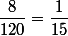 $\frac{8}{120} = \frac{1}{15}$